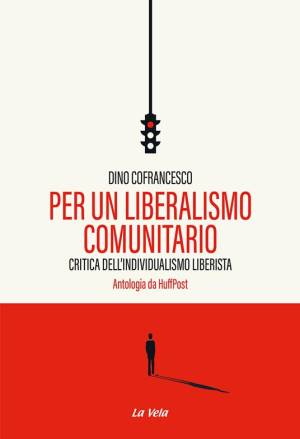 DINO COFRANCESCO
PER UN LIBERALISMO COMUNITARIO
CRITICA DELL'INDIVIDUALISMO LIBERISTA
Antologia da HuffPost

La Vela